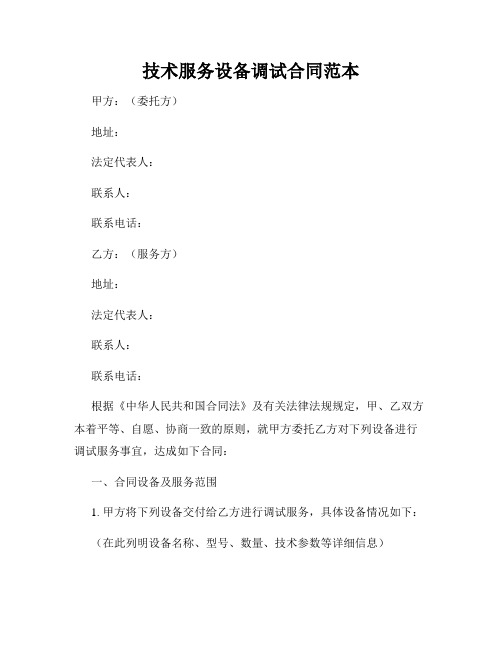 技术服务设备调试合同范本

甲方：（委托方）

地址：

法定代表人：

联系人：

联系电话：

乙方：（服务方）

地址：

法定代表人：

联系人：

联系电话：

根据《中华人民共和国合同法》及有关法律法规规定，甲、乙双方本着平等、自愿、协商一致的原则，就甲方委托乙方对下列设备进行调试服务事宜，达成如下合同：

一、合同设备及服务范围

1. 甲方将下列设备交付给乙方进行调试服务，具体设备情况如下：

（在此列明设备名称、型号、数量、技术参数等详细信息）